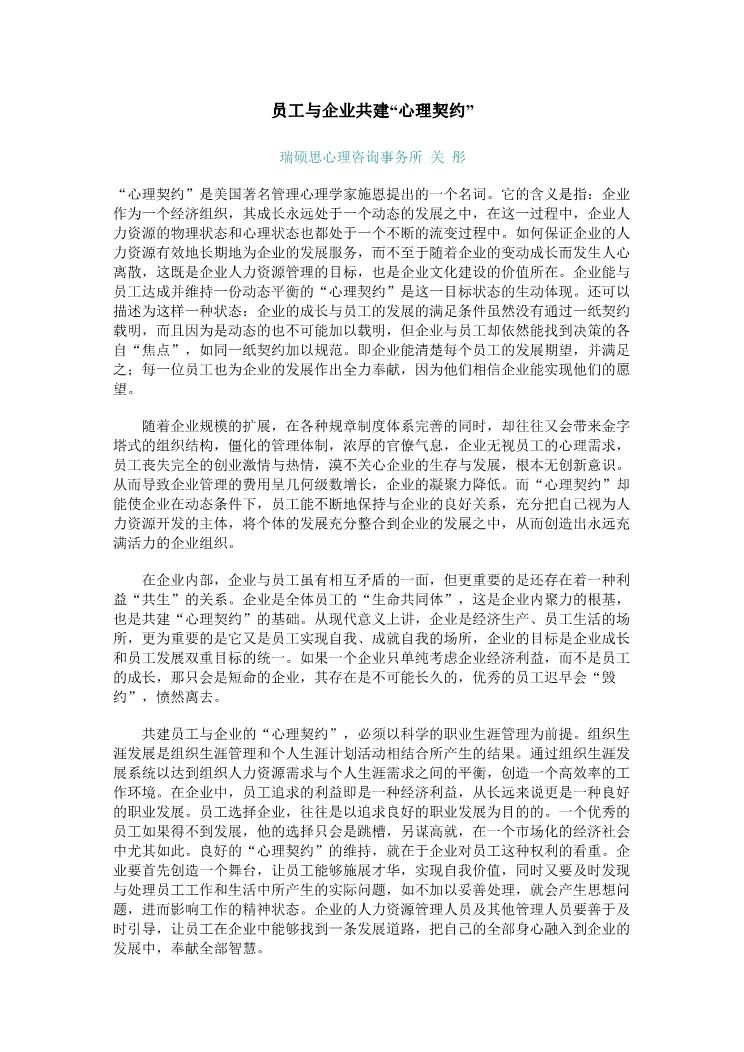 员工与企业共建“心理契约”

瑞硕思心理咨询事务所 关 彤

“心理契约”是美国著名管理心理学家施恩提出的一个名词。它的含义是指：企业作为一个经济组织，其成长永远处于一个动态的发展之中，在这一过程中，企业人力资源的物理状态和心理状态也都处于一个不断的流变过程中。如何保证企业的人力资源有效地长期地为企业的发展服务，而不至于随着企业的变动成长而发生人心离散，这既是企业人力资源管理的目标，也是企业文化建设的价值所在。企业能与员工达成并维持一份动态平衡的“心理契约”是这一目标状态的生动体现。还可以描述为这样一种状态：企业的成长与员工的发展的满足条件虽然没有通过一纸契约载明，而且因为是动态的也不可能加以载明，但企业与员工却依然能找到决策的各自“焦点”，如同一纸契约加以规范。即企业能清楚每个员工的发展期望，并满足之；每一位员工也为企业的发展作出全力奉献，因为他们相信企业能实现他们的愿望。

随着企业规模的扩展，在各种规章制度体系完善的同时，却往往又会带来金字塔式的组织结构，僵化的管理体制，浓厚的官僚气息，企业无视员工的心理需求，员工丧失完全的创业激情与热情，漠不关心企业的生存与发展，根本无创新意识。从而导致企业管理的费用呈几何级数增长，企业的凝聚力降低。而“心理契约”却能使企业在动态条件下，员工能不断地保持与企业的良好关系，充分把自己视为人力资源开发的主体，将个体的发展充分整合到企业的发展之中，从而创造出永远充满活力的企业组织。

在企业内部，企业与员工虽有相互矛盾的一面，但更重要的是还存在着一种利益“共生”的关系。企业是全体员工的“生命共同体”，这是企业内聚力的根基，也是共建“心理契约”的基础。从现代意义上讲，企业是经济生产、员工生活的场所，更为重要的是它又是员工实现自我、成就自我的场所，企业的目标是企业成长和员工发展双重目标的统一。如果一个企业只单纯考虑企业经济利益，而不是员工的成长，那只会是短命的企业，其存在是不可能长久的，优秀的员工迟早会“毁约”，愤然离去。

共建员工与企业的“心理契约”，必须以科学的职业生涯管理为前提。组织生涯发展是组织生涯管理和个人生涯计划活动相结合所产生的结果。通过组织生涯发展系统以达到组织人力资源需求与个人生涯需求之间的平衡，创造一个高效率的工作环境。在企业中，员工追求的利益即是一种经济利益，从长远来说更是一种良好的职业发展。员工选择企业，往往是以追求良好的职业发展为目的的。一个优秀的员工如果得不到发展，他的选择只会是跳槽，另谋高就，在一个市场化的经济社会中尤其如此。良好的“心理契约”的维持，就在于企业对员工这种权利的看重。企业要首先创造一个舞台，让员工能够施展才华，实现自我价值，同时又要及时发现与处理员工工作和生活中所产生的实际问题，如不加以妥善处理，就会产生思想问题，进而影响工作的精神状态。企业的人力资源管理人员及其他管理人员要善于及时引导，让员工在企业中能够找到一条发展道路，把自己的全部身心融入到企业的发展中，奉献全部智慧。